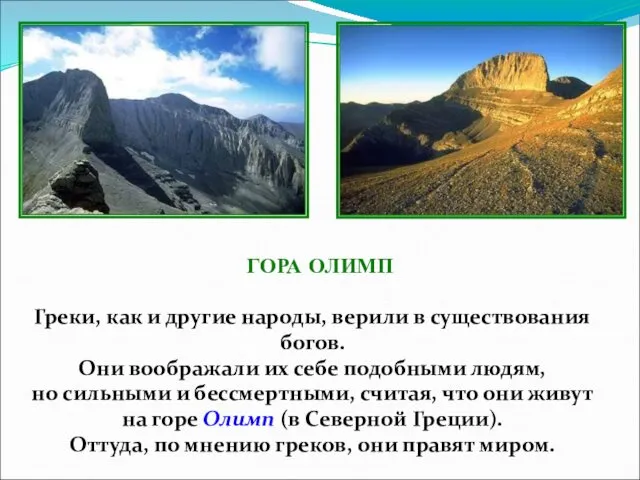 ГОРА ОЛИМП

Греки, как и другие народы, верили в существования богов.
Они воображали их себе подобными людям, но сильными и бессмертными, считая, что они живут на горе Олимп (в Северной Греции).
Оттуда, по мнению греков, они правят миром.